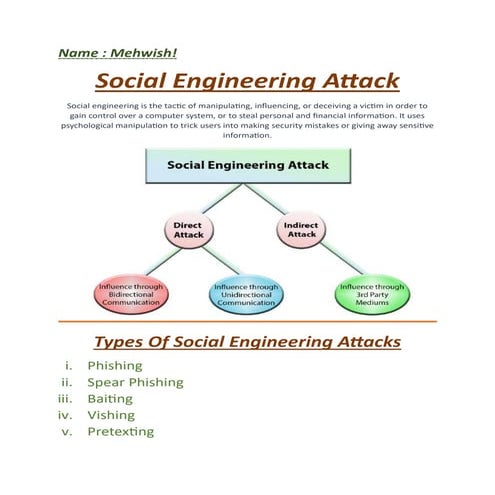 Name : Mehwish!

Social Engineering Attack

Social engineering is the tactic of manipulating, influencing, or deceiving a victim in order to gain control over a computer system, or to steal personal and financial information. It uses psychological manipulation to trick users into making security mistakes or giving away sensitive information.

Social Engineering Attack

Direct Attack

Indirect Attack

Influence through Bidirectional Communication

Influence through Unidirectional Communication

Influence through 3rd Party Mediums

Types Of Social Engineering Attacks

i. Phishing
ii. Spear Phishing
iii. Baiting
iv. Vishing
v. Pretexting